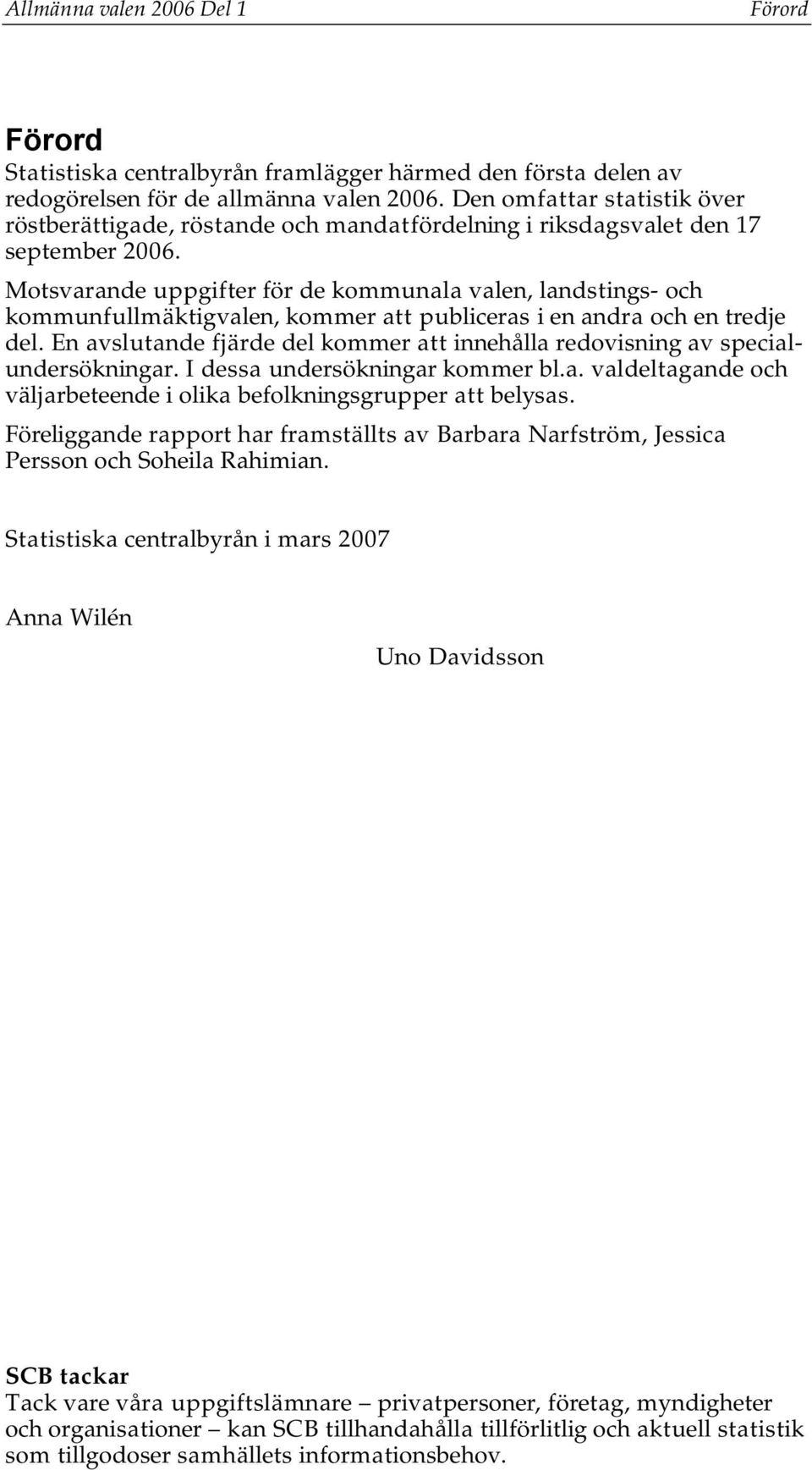 Allmänna valen 2006 Del 1 Förord

Förord

Statistiska centralbyrån framlägger härmed den första delen av redogörelsen för de allmänna valen 2006. Den omfattar statistik över röstberättigade, röstande och mandatfördelning i riksdagsvalet den 17 september 2006.

Motsvarande uppgifter för de kommunala valen, landstings- och kommunfullmäktigvalen, kommer att publiceras i en andra och en tredje del. En avslutande fjärde del kommer att innehålla redovisning av specialundersökningar. I dessa undersökningar kommer bl.a. valdeltagande och väljarbeteende i olika befolkningsgrupper att belysas.

Föreliggande rapport har framställts av Barbara Narfström, Jessica Persson och Soheila Rahimian.

Statistiska centralbyrån i mars 2007

Anna Wilén

Uno Davidsson

SCB tackar

Tack vare våra uppgiftslämnare – privatpersoner, företag, myndigheter och organisationer – kan SCB tillhandahålla tillförlitlig och aktuell statistik som tillgodoser samhällets informationsbehov.